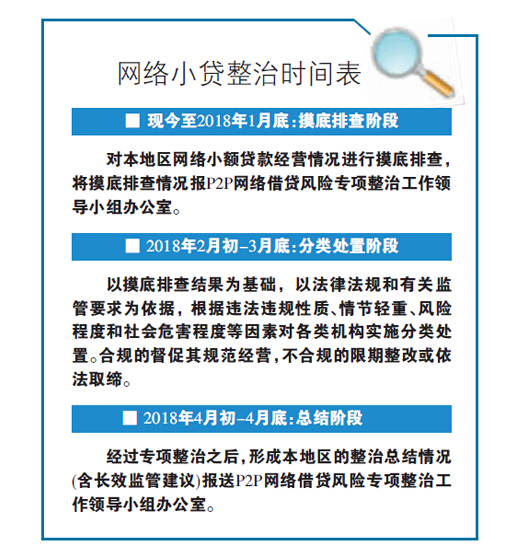 网络小贷整治时间表

■ 现今至2018年1月底：摸底排查阶段

对本地区网络小额贷款经营情况进行摸底排查，将摸底排查情况报P2P网络借贷风险专项整治工作领导小组办公室。

■ 2018年2月初–3月底：分类处置阶段

以摸底排查结果为基础，以法律法规和有关监管要求为依据，根据违法违规性质、情节轻重、风险程度和社会危害程度等因素对各类机构实施分类处置。合规的督促其规范经营，不合规的限期整改或依法取缔。

■ 2018年4月初–4月底：总结阶段

经过专项整治之后，形成本地区的整治总结情况(含长效监管建议)报送P2P网络借贷风险专项整治工作领导小组办公室。